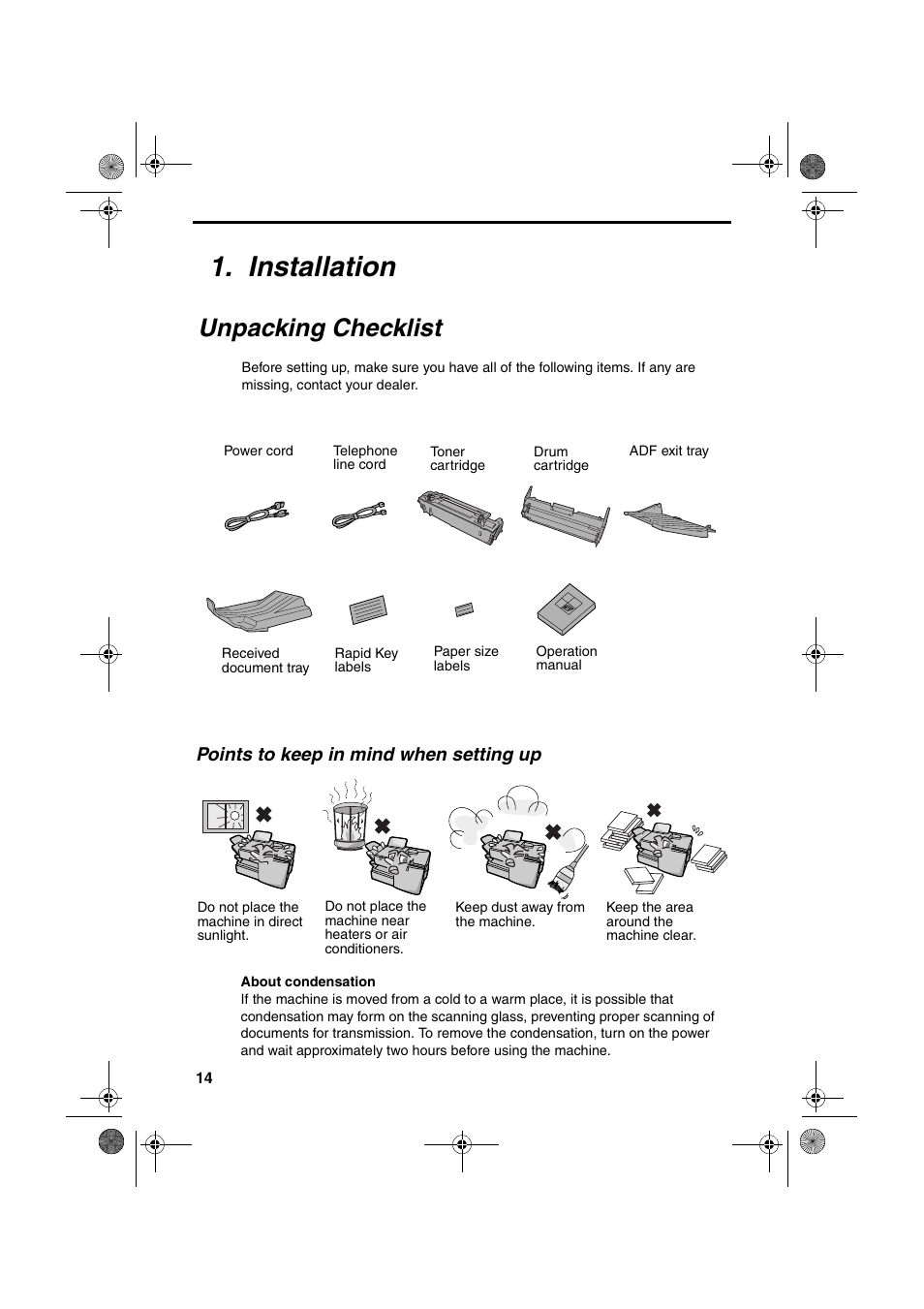 1. Installation

Unpacking Checklist

Before setting up, make sure you have all of the following items. If any are missing, contact your dealer.

Power cord

Telephone line cord

Toner cartridge

Drum cartridge

ADF exit tray

Received document tray

Rapid Key labels

Paper size labels

Operation manual

Points to keep in mind when setting up

Do not place the machine in direct sunlight.

Do not place the machine near heaters or air conditioners.

Keep dust away from the machine.

Keep the area around the machine clear.

About condensation
If the machine is moved from a cold to a warm place, it is possible that condensation may form on the scanning glass, preventing proper scanning of documents for transmission. To remove the condensation, turn on the power and wait approximately two hours before using the machine.

14